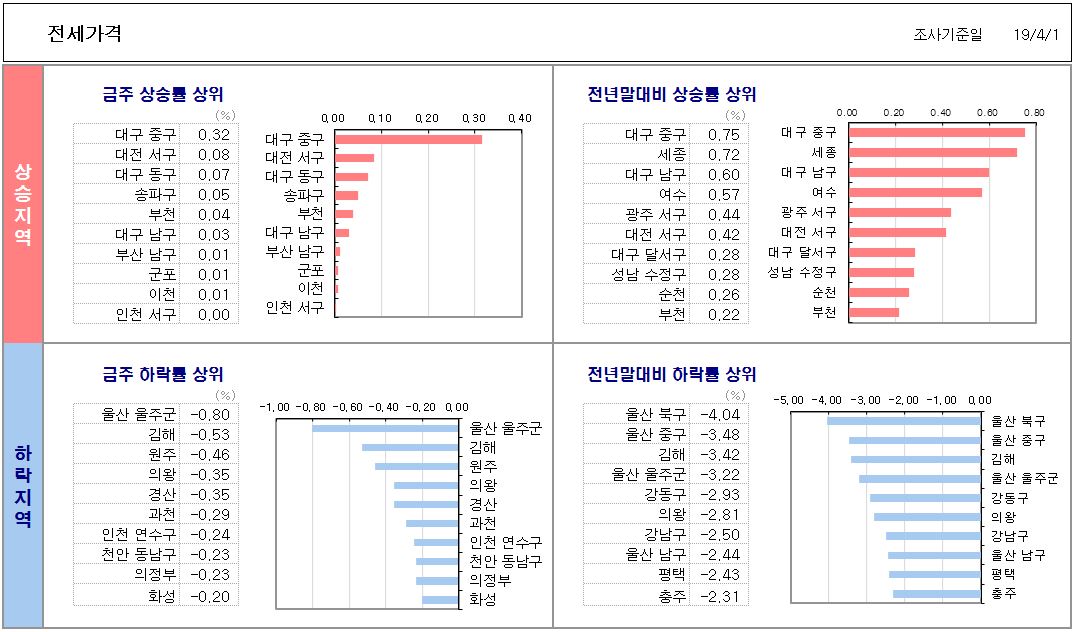 전세가격

조사기준일 19/4/1

상승지역

금주 상승률 상위

(%)

| | |
|---|---|
| 대구 중구 | 0.32 |
| 대전 서구 | 0.08 |
| 대구 동구 | 0.07 |
| 송파구 | 0.05 |
| 부천 | 0.04 |
| 대구 남구 | 0.03 |
| 부산 남구 | 0.01 |
| 군포 | 0.01 |
| 이천 | 0.01 |
| 인천 서구 | 0.00 |

0.00 0.10 0.20 0.30 0.40

대구 중구
대전 서구
대구 동구
송파구
부천
대구 남구
부산 남구
군포
이천
인천 서구

전년말대비 상승률 상위

(%)

| | |
|---|---|
| 대구 중구 | 0.75 |
| 세종 | 0.72 |
| 대구 남구 | 0.60 |
| 여수 | 0.57 |
| 광주 서구 | 0.44 |
| 대전 서구 | 0.42 |
| 대구 달서구 | 0.28 |
| 성남 수정구 | 0.28 |
| 순천 | 0.26 |
| 부천 | 0.22 |

0.00 0.20 0.40 0.60 0.80

대구 중구
세종
대구 남구
여수
광주 서구
대전 서구
대구 달서구
성남 수정구
순천
부천

하락지역

금주 하락률 상위

(%)

| | |
|---|---|
| 울산 울주군 | -0.80 |
| 김해 | -0.53 |
| 원주 | -0.46 |
| 의왕 | -0.35 |
| 경산 | -0.35 |
| 과천 | -0.29 |
| 인천 연수구 | -0.24 |
| 천안 동남구 | -0.23 |
| 의정부 | -0.23 |
| 화성 | -0.20 |

-1.00 -0.80 -0.60 -0.40 -0.20 0.00

울산 울주군
김해
원주
의왕
경산
과천
인천 연수구
천안 동남구
의정부
화성

전년말대비 하락률 상위

(%)

| | |
|---|---|
| 울산 북구 | -4.04 |
| 울산 중구 | -3.48 |
| 김해 | -3.42 |
| 울산 울주군 | -3.22 |
| 강동구 | -2.93 |
| 의왕 | -2.81 |
| 강남구 | -2.50 |
| 울산 남구 | -2.44 |
| 평택 | -2.43 |
| 충주 | -2.31 |

-5.00 -4.00 -3.00 -2.00 -1.00 0.00

울산 북구
울산 중구
김해
울산 울주군
강동구
의왕
강남구
울산 남구
평택
충주